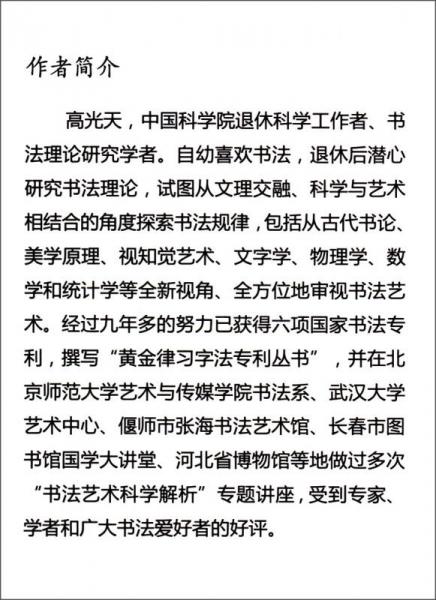 作者简介

高光天，中国科学院退休科学工作者、书法理论研究学者。自幼喜欢书法，退休后潜心研究书法理论，试图从文理交融、科学与艺术相结合的角度探索书法规律，包括从古代书论、美学原理、视知觉艺术、文字学、物理学、数学和统计学等全新视角、全方位地审视书法艺术。经过九年多的努力已获得六项国家书法专利，撰写“黄金律习字法专利丛书”，并在北京师范大学艺术与传媒学院书法系、武汉大学艺术中心、偃师市张海书法艺术馆、长春市图书馆国学大讲堂、河北省博物馆等地做过多次“书法艺术科学解析”专题讲座，受到专家、学者和广大书法爱好者的好评。